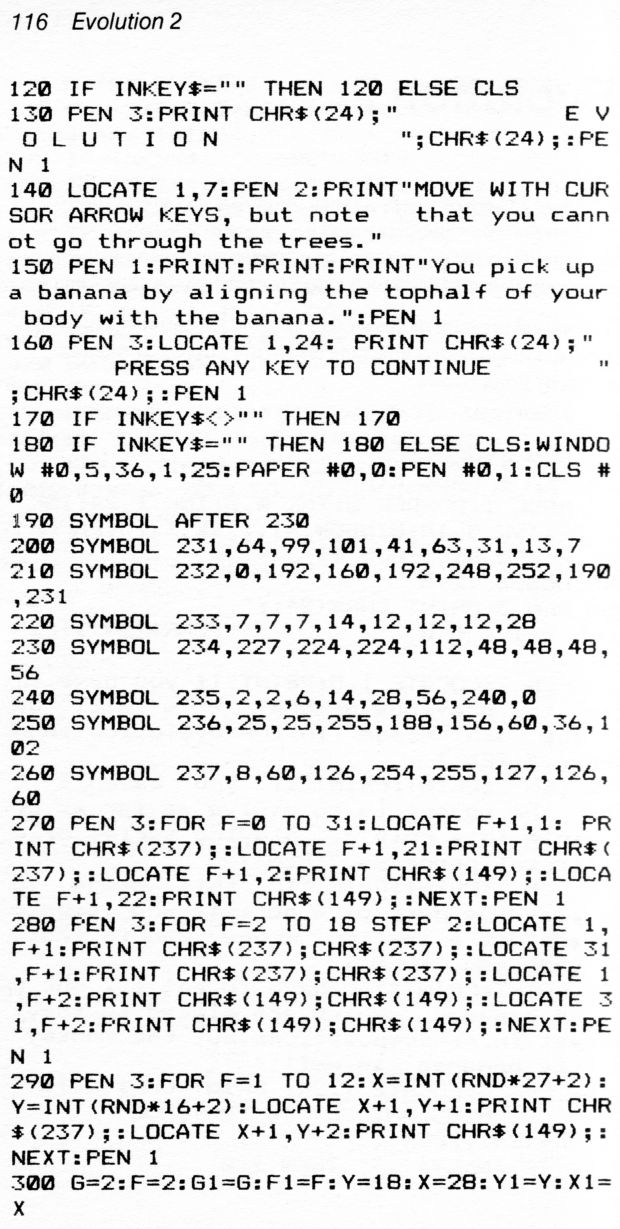 116 Evolution 2

120 IF INKEY$="" THEN 120 ELSE CLS
130 PEN 3:PRINT CHR$(24);"                    E V O L U T I O N                 ";CHR$(24);:PEN 1
140 LOCATE 1,7:PEN 2:PRINT"MOVE WITH CURSOR ARROW KEYS, but note  that you cannot go through the trees."
150 PEN 1:PRINT:PRINT:PRINT"You pick up a banana by aligning the tophalf of your body with the banana.":PEN 1
160 PEN 3:LOCATE 1,24: PRINT CHR$(24);"      PRESS ANY KEY TO CONTINUE       ";CHR$(24);:PEN 1
170 IF INKEY$<>"" THEN 170
180 IF INKEY$="" THEN 180 ELSE CLS:WINDOW #0,5,36,1,25:PAPER #0,0:PEN #0,1:CLS #0
190 SYMBOL AFTER 230
200 SYMBOL 231,64,99,101,41,63,31,13,7
210 SYMBOL 232,0,192,160,192,248,252,190,231
220 SYMBOL 233,7,7,7,14,12,12,12,28
230 SYMBOL 234,227,224,224,112,48,48,48,56
240 SYMBOL 235,2,2,6,14,28,56,240,0
250 SYMBOL 236,25,25,255,188,156,60,36,102
260 SYMBOL 237,8,60,126,254,255,127,126,60
270 PEN 3:FOR F=0 TO 31:LOCATE F+1,1: PRINT CHR$(237);:LOCATE F+1,21:PRINT CHR$(237);:LOCATE F+1,2:PRINT CHR$(149);:LOCATE F+1,22:PRINT CHR$(149);:NEXT:PEN 1
280 PEN 3:FOR F=2 TO 18 STEP 2:LOCATE 1,F+1:PRINT CHR$(237);CHR$(237);:LOCATE 31,F+1:PRINT CHR$(237);CHR$(237);:LOCATE 1,F+2:PRINT CHR$(149);CHR$(149);:LOCATE 31,F+2:PRINT CHR$(149);CHR$(149);:NEXT:PEN 1
290 PEN 3:FOR F=1 TO 12:X=INT(RND*27+2):Y=INT(RND*16+2):LOCATE X+1,Y+1:PRINT CHR$(237);:LOCATE X+1,Y+2:PRINT CHR$(149);:NEXT:PEN 1
300 G=2:F=2:G1=G:F1=F:Y=18:X=28:Y1=Y:X1=X